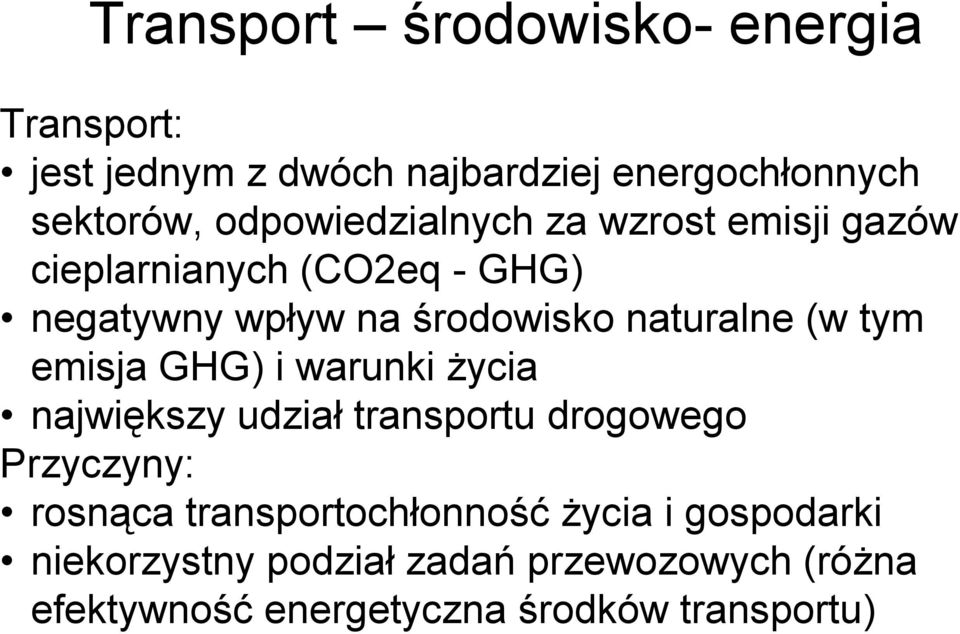 Transport – środowisko- energia

Transport:

• jest jednym z dwóch najbardziej energochłonnych sektorów, odpowiedzialnych za wzrost emisji gazów cieplarnianych (CO2eq - GHG)
• negatywny wpływ na środowisko naturalne (w tym emisja GHG) i warunki życia
• największy udział transportu drogowego

Przyczyny:

• rosnąca transportochłonność życia i gospodarki
• niekorzystny podział zadań przewozowych (różna efektywność energetyczna środków transportu)